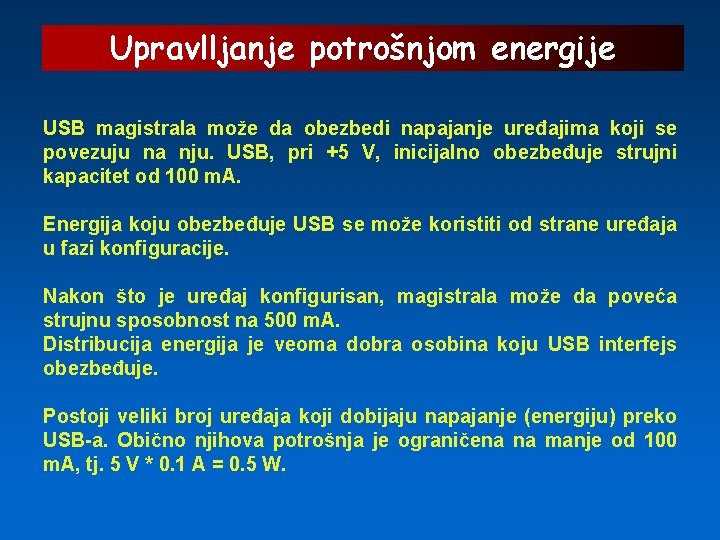 Upravlljanje potrošnjom energije

USB magistrala može da obezbedi napajanje uređajima koji se povezuju na nju. USB, pri +5 V, inicijalno obezbeđuje strujni kapacitet od 100 mA.

Energija koju obezbeđuje USB se može koristiti od strane uređaja u fazi konfiguracije.

Nakon što je uređaj konfigurisan, magistrala može da poveća strujnu sposobnost na 500 mA.
Distribucija energija je veoma dobra osobina koju USB interfejs obezbeđuje.

Postoji veliki broj uređaja koji dobijaju napajanje (energiju) preko USB-a. Obično njihova potrošnja je ograničena na manje od 100 mA, tj. 5 V * 0.1 A = 0.5 W.